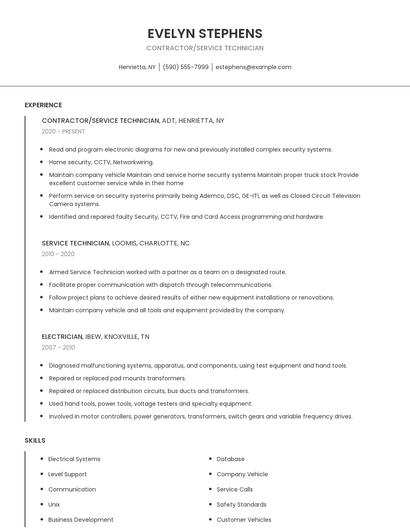 EVELYN STEPHENS

CONTRACTOR/SERVICE TECHNICIAN

Henrietta, NY | (590) 555-7999 | estephens@example.com

EXPERIENCE

CONTRACTOR/SERVICE TECHNICIAN, ADT, HENRIETTA, NY

2020 - PRESENT

- Read and program electronic diagrams for new and previously installed complex security systems.
- Home security, CCTV, Networkwiring.
- Maintain company vehicle Maintain and service home security systems Maintain proper truck stock Provide excellent customer service while in their home
- Perform service on security systems primarily being Ademco, DSC, GE-ITI, as well as Closed Circuit Television Camera systems.
- Identified and repaired faulty Security, CCTV, Fire and Card Access programming and hardware.

SERVICE TECHNICIAN, LOOMIS, CHARLOTTE, NC

2010 - 2020

- Armed Service Technician worked with a partner as a team on a designated route.
- Facilitate proper communication with dispatch through telecommunications.
- Follow project plans to achieve desired results of either new equipment installations or renovations.
- Maintain company vehicle and all tools and equipment provided by the company.

ELECTRICIAN, IBEW, KNOXVILLE, TN

2007 - 2010

- Diagnosed malfunctioning systems, apparatus, and components, using test equipment and hand tools.
- Repaired or replaced pad mounts transformers.
- Repaired or replaced distribution circuits, bus ducts and transformers.
- Used hand tools, power tools, voltage testers and specialty equipment.
- Involved in motor controllers, power generators, transformers, switch gears and variable frequency drives.

SKILLS

- Electrical Systems
- Level Support
- Communication
- Unix
- Business Development

- Database
- Company Vehicle
- Service Calls
- Safety Standards
- Customer Vehicles